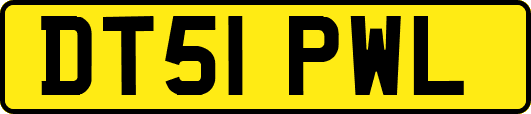 DT51 PWL